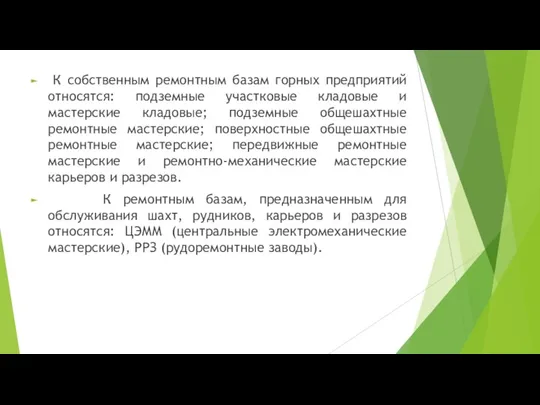 К собственным ремонтным базам горных предприятий относятся: подземные участковые кладовые и мастерские кладовые; подземные общешахтные ремонтные мастерские; поверхностные общешахтные ремонтные мастерские; передвижные ремонтные мастерские и ремонтно-механические мастерские карьеров и разрезов.

К ремонтным базам, предназначенным для обслуживания шахт, рудников, карьеров и разрезов относятся: ЦЭММ (центральные электромеханические мастерские), РРЗ (рудоремонтные заводы).